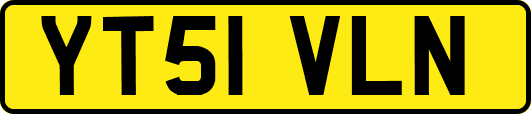 YT51 VLN